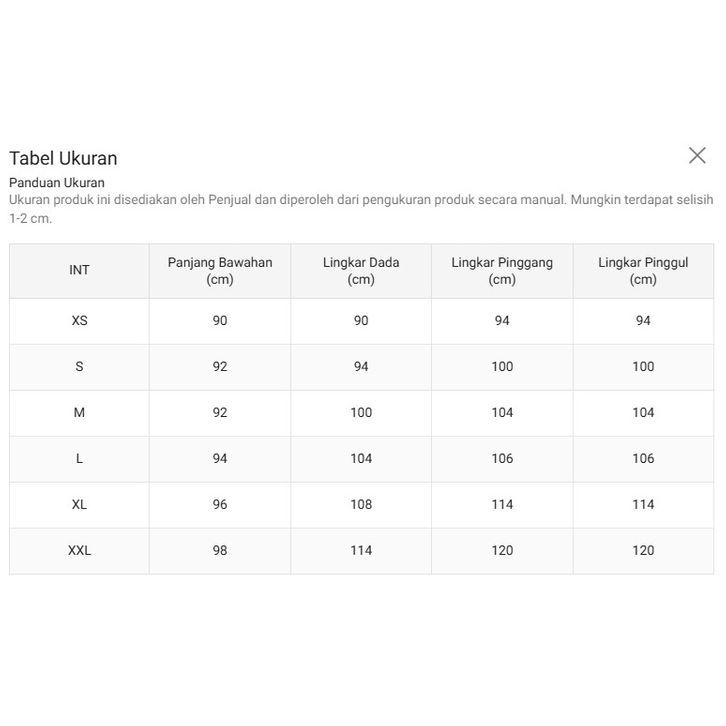 Tabel Ukuran

Panduan Ukuran

Ukuran produk ini disediakan oleh Penjual dan diperoleh dari pengukuran produk secara manual. Mungkin terdapat selisih 1-2 cm.

| INT | Panjang Bawahan (cm) | Lingkar Dada (cm) | Lingkar Pinggang (cm) | Lingkar Pinggul (cm) |
|---|---|---|---|---|
| XS | 90 | 90 | 94 | 94 |
| S | 92 | 94 | 100 | 100 |
| M | 92 | 100 | 104 | 104 |
| L | 94 | 104 | 106 | 106 |
| XL | 96 | 108 | 114 | 114 |
| XXL | 98 | 114 | 120 | 120 |